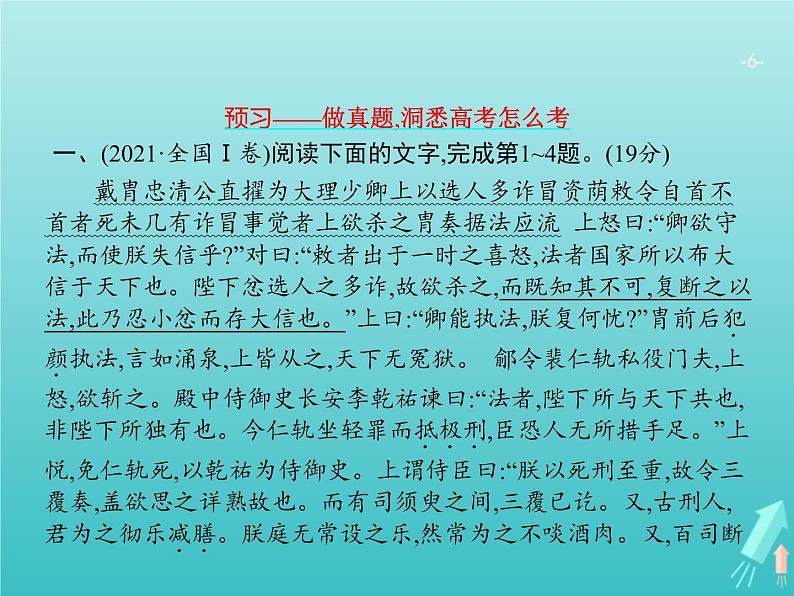 -6-

预习——做真题,洞悉高考怎么考

一、(2021·全国Ⅰ卷)阅读下面的文字,完成第1~4题。(19分)

戴胄忠清公直擢为大理少卿上以选人多诈冒资荫敕令自首不首者死未几有诈冒事觉者上欲杀之胄奏据法应流 上怒曰:“卿欲守法,而使朕失信乎?”对曰:“敕者出于一时之喜怒,法者国家所以布大信于天下也。陛下忿选人之多诈,故欲杀之,而既知其不可,复断之以法,此乃忍小忿而存大信也。”上曰:“卿能执法,朕复何忧?”胄前后犯颜执法,言如涌泉,上皆从之,天下无冤狱。 鄃令裴仁轨私役门夫,上怒,欲斩之。殿中侍御史长安李乾祐谏曰:“法者,陛下所与天下共也,非陛下所独有也。今仁轨坐轻罪而抵极刑,臣恐人无所措手足。”上悦,免仁轨死,以乾祐为侍御史。上谓侍臣曰:“朕以死刑至重,故令三覆奏,盖欲思之详熟故也。而有司须臾之间,三覆已讫。又,古刑人,君为之彻乐减膳。朕庭无常设之乐,然常为之不啖酒肉。又,百司断